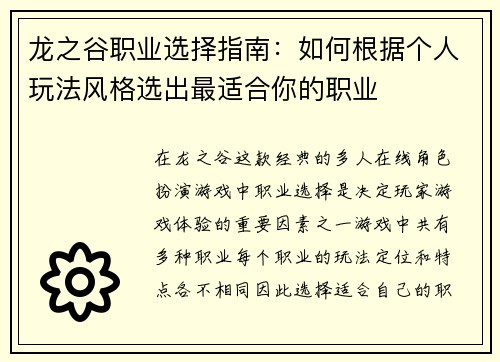 龙之谷职业选择指南：如何根据个人玩法风格选出最适合你的职业

在龙之谷这款经典的多人在线角色扮演游戏中职业选择是决定玩家游戏体验的重要因素之一游戏中共有多种职业每个职业的玩法定位和特点各不相同因此选择适合自己的职